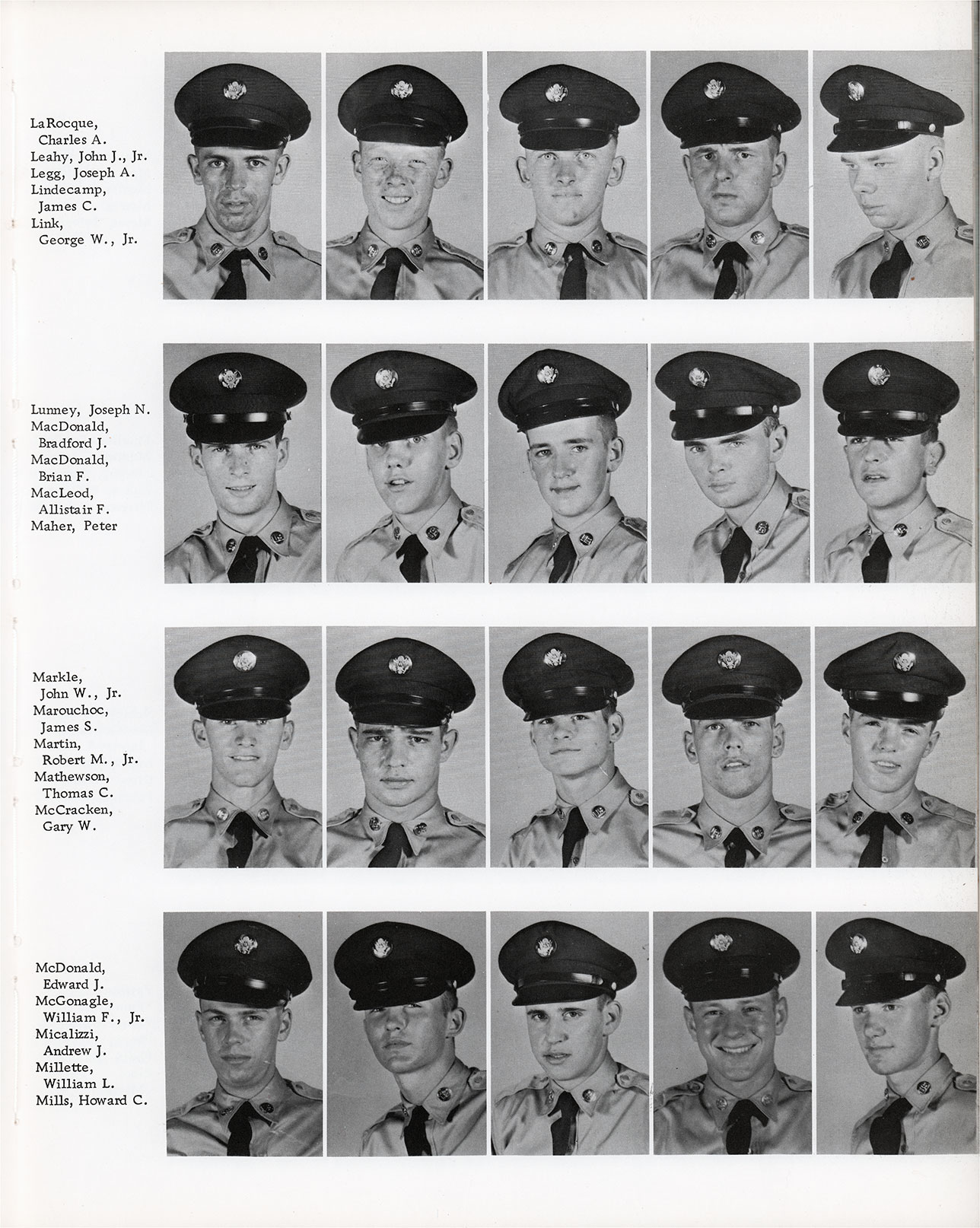 LaRocque, Charles A.
Leahy, John J., Jr.
Legg, Joseph A.
Lindecamp, James C.
Link, George W., Jr.

Lunney, Joseph N.
MacDonald, Bradford J.
MacDonald, Brian F.
MacLeod, Allistair F.
Maher, Peter

Markle, John W., Jr.
Marouchoc, James S.
Martin, Robert M., Jr.
Mathewson, Thomas C.
McCracken, Gary W.

McDonald, Edward J.
McGonagle, William F., Jr.
Micalizzi, Andrew J.
Millette, William L.
Mills, Howard C.